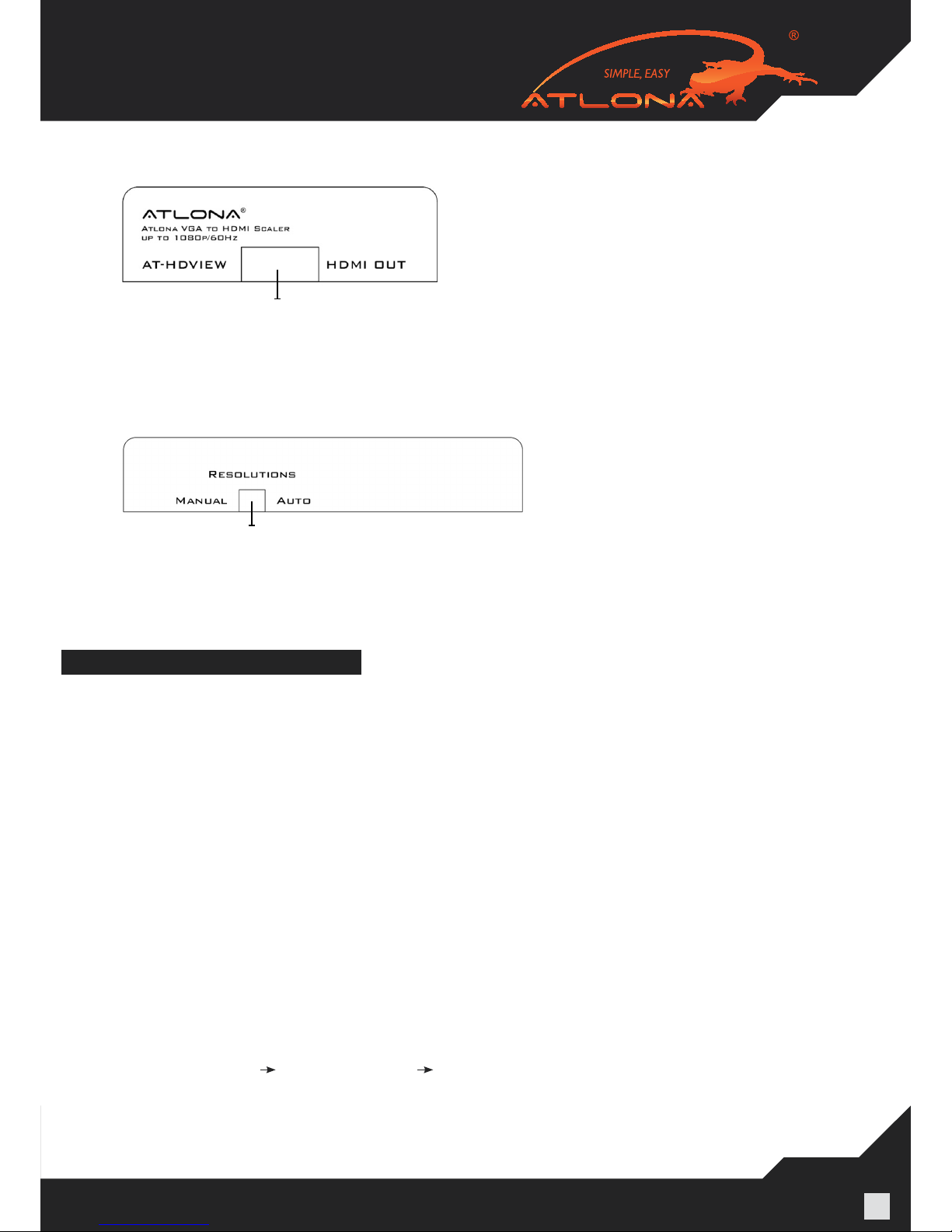 SIMPLE, EASY
ATLONA
®

ATLONA®
Atlona VGA to HDMI Scaler
up to 1080p/60Hz
AT-HDVIEW
HDMI OUT

Resolutions
Manual
Auto